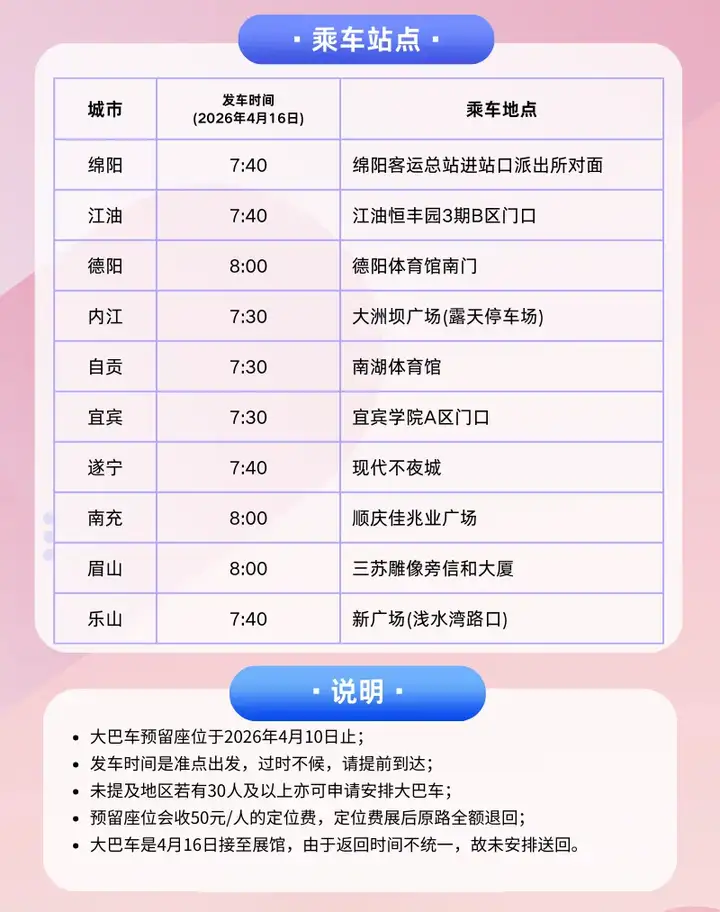 · 乘车站点 ·

| 城市 | 发车时间 (2026年4月16日) | 乘车地点 |
|---|---|---|
| 绵阳 | 7:40 | 绵阳客运总站进站口派出所对面 |
| 江油 | 7:40 | 江油恒丰园3期B区门口 |
| 德阳 | 8:00 | 德阳体育馆南门 |
| 内江 | 7:30 | 大洲坝广场(露天停车场) |
| 自贡 | 7:30 | 南湖体育馆 |
| 宜宾 | 7:30 | 宜宾学院A区门口 |
| 遂宁 | 7:40 | 现代不夜城 |
| 南充 | 8:00 | 顺庆佳兆业广场 |
| 眉山 | 8:00 | 三苏雕像旁信和大厦 |
| 乐山 | 7:40 | 新广场(浅水湾路口) |

· 说明 ·

• 大巴车预留座位于2026年4月10日止；
• 发车时间是准点出发，过时不候，请提前到达；
• 未提及地区若有30人及以上亦可申请安排大巴车；
• 预留座位会收50元/人的定位费，定位费展后原路全额退回；
• 大巴车是4月16日接至展馆，由于返回时间不统一，故未安排送回。